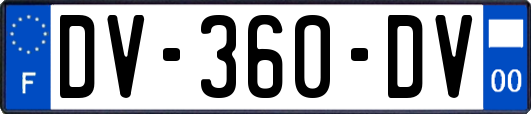 F
DV-360-DV
00